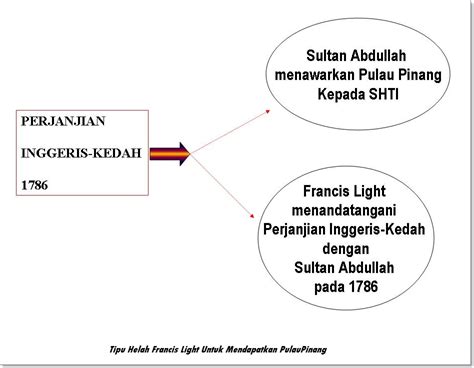 PERJANJIAN

INGGERIS-KEDAH

1786

Sultan Abdullah menawarkan Pulau Pinang Kepada SHTI

Francis Light menandatangani Perjanjian Inggeris-Kedah dengan Sultan Abdullah pada 1786

Tipu Helah Francis Light Untuk Mendapatkan PulauPinang